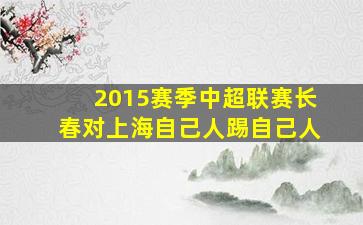 2015赛季中超联赛长春对上海自己人踢自己人